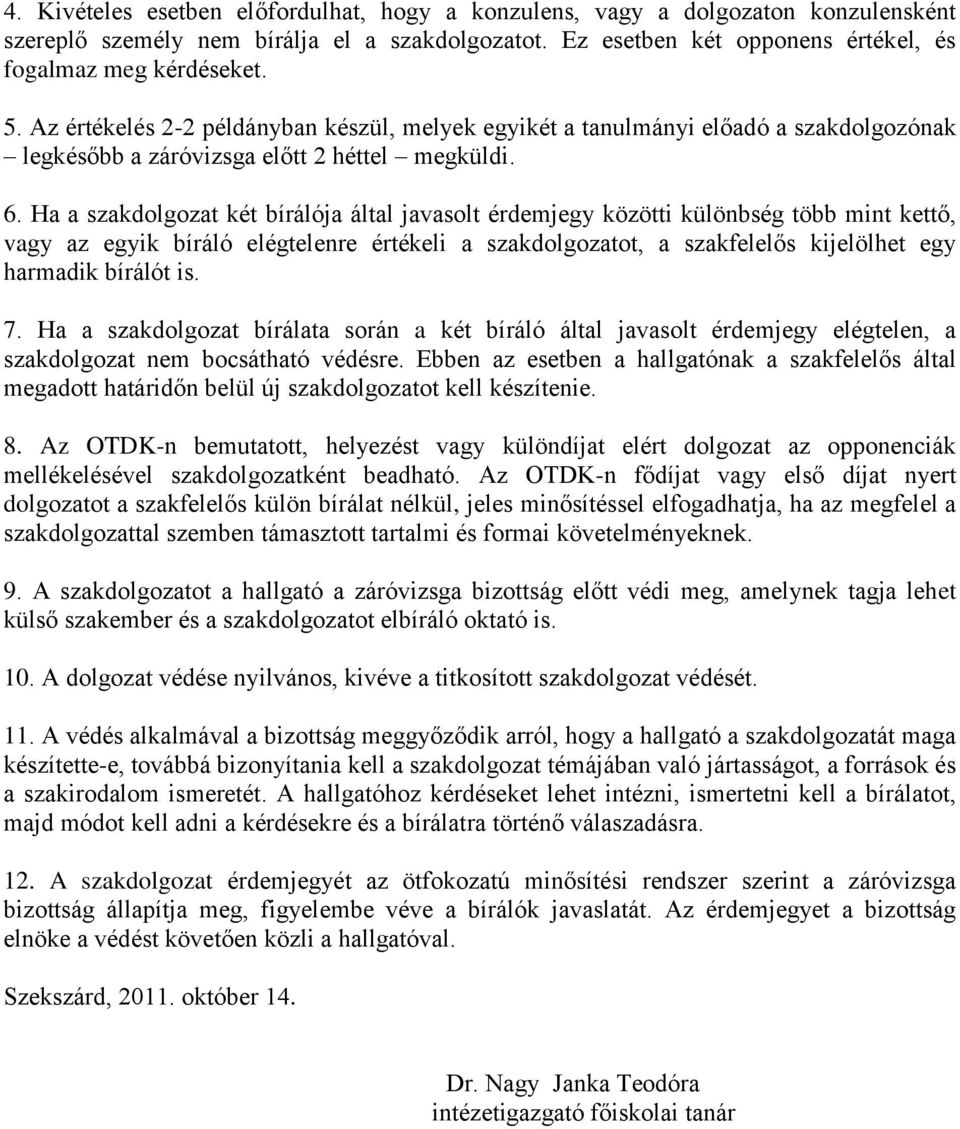 4. Kivételes esetben előfordulhat, hogy a konzulens, vagy a dolgozaton konzulensként szereplő személy nem bírálja el a szakdolgozatot. Ez esetben két opponens értékel, és fogalmaz meg kérdéseket.

5. Az értékelés 2-2 példányban készül, melyek egyikét a tanulmányi előadó a szakdolgozónak – legkésőbb a záróvizsga előtt 2 héttel – megküldi.

6. Ha a szakdolgozat két bírálója által javasolt érdemjegy közötti különbség több mint kettő, vagy az egyik bíráló elégtelenre értékeli a szakdolgozatot, a szakfelelős kijelölhet egy harmadik bírálót is.

7. Ha a szakdolgozat bírálata során a két bíráló által javasolt érdemjegy elégtelen, a szakdolgozat nem bocsátható védésre. Ebben az esetben a hallgatónak a szakfelelős által megadott határidőn belül új szakdolgozatot kell készítenie.

8. Az OTDK-n bemutatott, helyezést vagy különdíjat elért dolgozat az opponenciák mellékelésével szakdolgozatként beadható. Az OTDK-n fődíjat vagy első díjat nyert dolgozatot a szakfelelős külön bírálat nélkül, jeles minősítéssel elfogadhatja, ha az megfelel a szakdolgozattal szemben támasztott tartalmi és formai követelményeknek.

9. A szakdolgozatot a hallgató a záróvizsga bizottság előtt védi meg, amelynek tagja lehet külső szakember és a szakdolgozatot elbíráló oktató is.

10. A dolgozat védése nyilvános, kivéve a titkosított szakdolgozat védését.

11. A védés alkalmával a bizottság meggyőződik arról, hogy a hallgató a szakdolgozatát maga készítette-e, továbbá bizonyítania kell a szakdolgozat témájában való jártasságot, a források és a szakirodalom ismeretét. A hallgatóhoz kérdéseket lehet intézni, ismertetni kell a bírálatot, majd módot kell adni a kérdésekre és a bírálatra történő válaszadásra.

12. A szakdolgozat érdemjegyét az ötfokozatú minősítési rendszer szerint a záróvizsga bizottság állapítja meg, figyelembe véve a bírálók javaslatát. Az érdemjegyet a bizottság elnöke a védést követően közli a hallgatóval.

Szekszárd, 2011. október 14.

Dr. Nagy Janka Teodóra
intézetigazgató főiskolai tanár